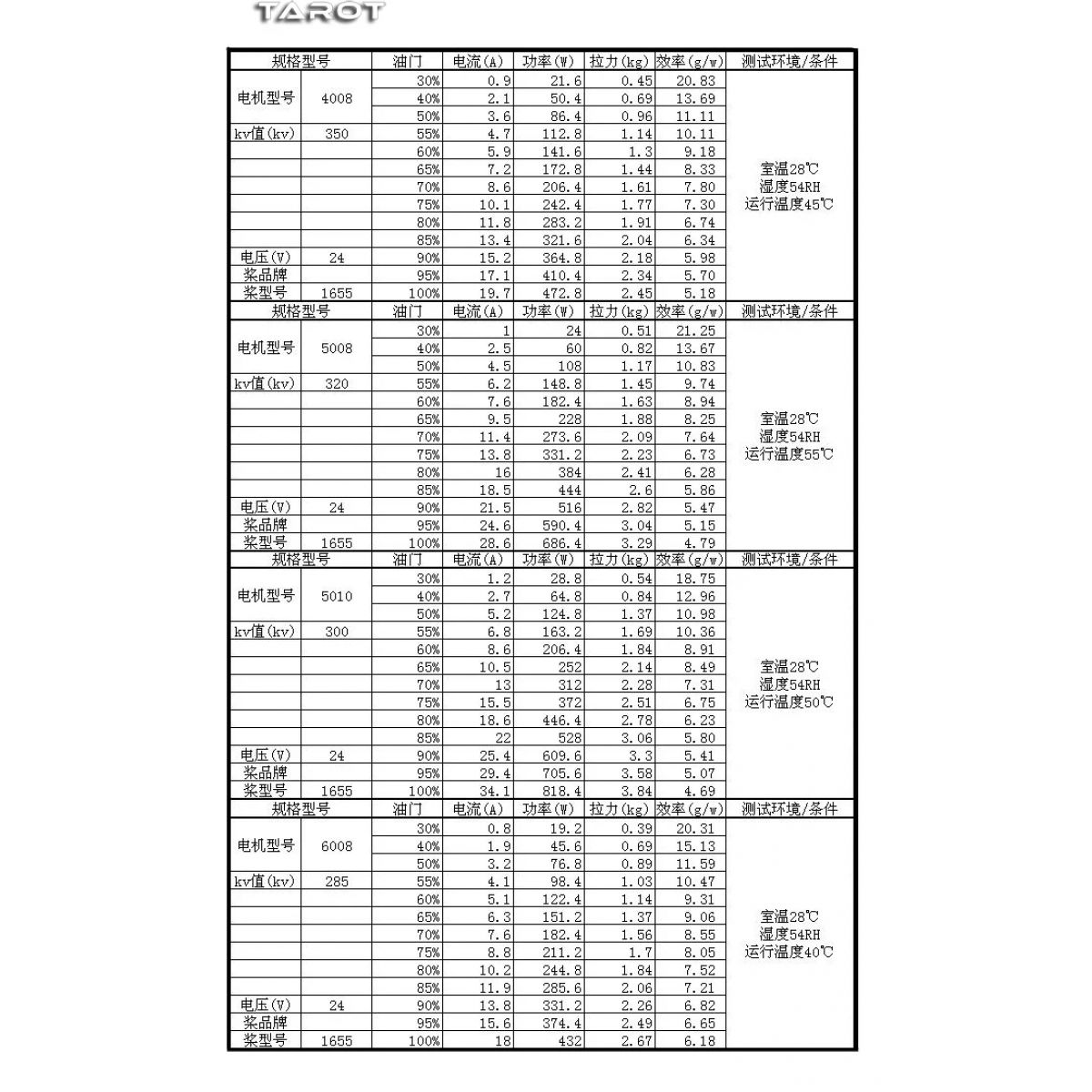 TAROT

| 规格型号 | | 油门 | 电流(A) | 功率(W) | 拉力(kg) | 效率(g/w) | 测试环境/条件 |
|---|---|---|---|---|---|---|---|
| 电机型号 | 4008 | 30% | 0.9 | 21.6 | 0.45 | 20.83 | 室温28℃ 湿度54RH 运行温度45℃ |
| | | 40% | 2.1 | 50.4 | 0.69 | 13.69 | |
| | | 50% | 3.6 | 86.4 | 0.96 | 11.11 | |
| kv值(kv) | 350 | 55% | 4.7 | 112.8 | 1.14 | 10.11 | |
| | | 60% | 5.9 | 141.6 | 1.3 | 9.18 | |
| | | 65% | 7.2 | 172.8 | 1.44 | 8.33 | |
| | | 70% | 8.6 | 206.4 | 1.61 | 7.80 | |
| | | 75% | 10.1 | 242.4 | 1.77 | 7.30 | |
| | | 80% | 11.8 | 283.2 | 1.91 | 6.74 | |
| | | 85% | 13.4 | 321.6 | 2.04 | 6.34 | |
| 电压(V) | 24 | 90% | 15.2 | 364.8 | 2.18 | 5.98 | |
| 桨品牌 | | 95% | 17.1 | 410.4 | 2.34 | 5.70 | |
| 桨型号 | 1655 | 100% | 19.7 | 472.8 | 2.45 | 5.18 | |
| 规格型号 | | 油门 | 电流(A) | 功率(W) | 拉力(kg) | 效率(g/w) | 测试环境/条件 |
| 电机型号 | 5008 | 30% | 1 | 24 | 0.51 | 21.25 | 室温28℃ 湿度54RH 运行温度55℃ |
| | | 40% | 2.5 | 60 | 0.82 | 13.67 | |
| | | 50% | 4.5 | 108 | 1.17 | 10.83 | |
| kv值(kv) | 320 | 55% | 6.2 | 148.8 | 1.45 | 9.74 | |
| | | 60% | 7.6 | 182.4 | 1.63 | 8.94 | |
| | | 65% | 9.5 | 228 | 1.88 | 8.25 | |
| | | 70% | 11.4 | 273.6 | 2.09 | 7.64 | |
| | | 75% | 13.8 | 331.2 | 2.23 | 6.73 | |
| | | 80% | 16 | 384 | 2.41 | 6.28 | |
| | | 85% | 18.5 | 444 | 2.6 | 5.86 | |
| 电压(V) | 24 | 90% | 21.5 | 516 | 2.82 | 5.47 | |
| 桨品牌 | | 95% | 24.6 | 590.4 | 3.04 | 5.15 | |
| 桨型号 | 1655 | 100% | 28.6 | 686.4 | 3.29 | 4.79 | |
| 规格型号 | | 油门 | 电流(A) | 功率(W) | 拉力(kg) | 效率(g/w) | 测试环境/条件 |
| 电机型号 | 5010 | 30% | 1.2 | 28.8 | 0.54 | 18.75 | 室温28℃ 湿度54RH 运行温度50℃ |
| | | 40% | 2.7 | 64.8 | 0.84 | 12.96 | |
| | | 50% | 5.2 | 124.8 | 1.37 | 10.98 | |
| kv值(kv) | 300 | 55% | 6.8 | 163.2 | 1.69 | 10.36 | |
| | | 60% | 8.6 | 206.4 | 1.84 | 8.91 | |
| | | 65% | 10.5 | 252 | 2.14 | 8.49 | |
| | | 70% | 13 | 312 | 2.28 | 7.31 | |
| | | 75% | 15.5 | 372 | 2.51 | 6.75 | |
| | | 80% | 18.6 | 446.4 | 2.78 | 6.23 | |
| | | 85% | 22 | 528 | 3.06 | 5.80 | |
| 电压(V) | 24 | 90% | 25.4 | 609.6 | 3.3 | 5.41 | |
| 桨品牌 | | 95% | 29.4 | 705.6 | 3.58 | 5.07 | |
| 桨型号 | 1655 | 100% | 34.1 | 818.4 | 3.84 | 4.69 | |
| 规格型号 | | 油门 | 电流(A) | 功率(W) | 拉力(kg) | 效率(g/w) | 测试环境/条件 |
| 电机型号 | 6008 | 30% | 0.8 | 19.2 | 0.39 | 20.31 | 室温28℃ 湿度54RH 运行温度40℃ |
| | | 40% | 1.9 | 45.6 | 0.69 | 15.13 | |
| | | 50% | 3.2 | 76.8 | 0.89 | 11.59 | |
| kv值(kv) | 285 | 55% | 4.1 | 98.4 | 1.03 | 10.47 | |
| | | 60% | 5.1 | 122.4 | 1.14 | 9.31 | |
| | | 65% | 6.3 | 151.2 | 1.37 | 9.06 | |
| | | 70% | 7.6 | 182.4 | 1.56 | 8.55 | |
| | | 75% | 8.8 | 211.2 | 1.7 | 8.05 | |
| | | 80% | 10.2 | 244.8 | 1.84 | 7.52 | |
| | | 85% | 11.9 | 285.6 | 2.06 | 7.21 | |
| 电压(V) | 24 | 90% | 13.8 | 331.2 | 2.26 | 6.82 | |
| 桨品牌 | | 95% | 15.6 | 374.4 | 2.49 | 6.65 | |
| 桨型号 | 1655 | 100% | 18 | 432 | 2.67 | 6.18 | |